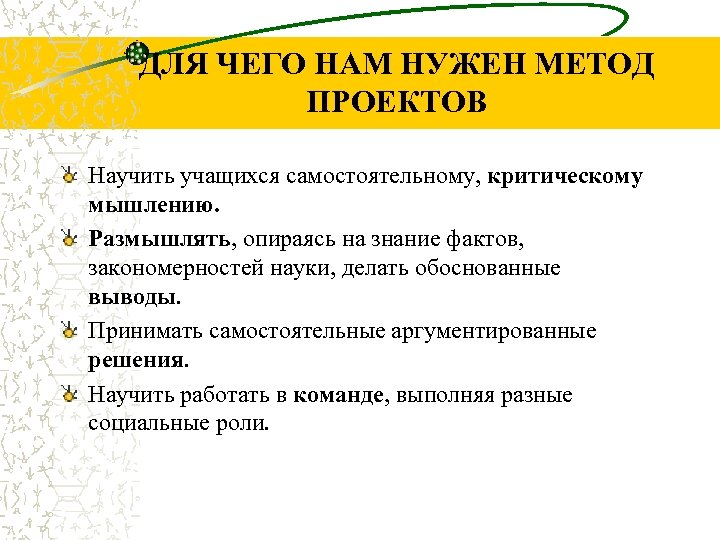 ДЛЯ ЧЕГО НАМ НУЖЕН МЕТОД ПРОЕКТОВ

Научить учащихся самостоятельному, критическому мышлению.

Размышлять, опираясь на знание фактов, закономерностей науки, делать обоснованные выводы.

Принимать самостоятельные аргументированные решения.

Научить работать в команде, выполняя разные социальные роли.